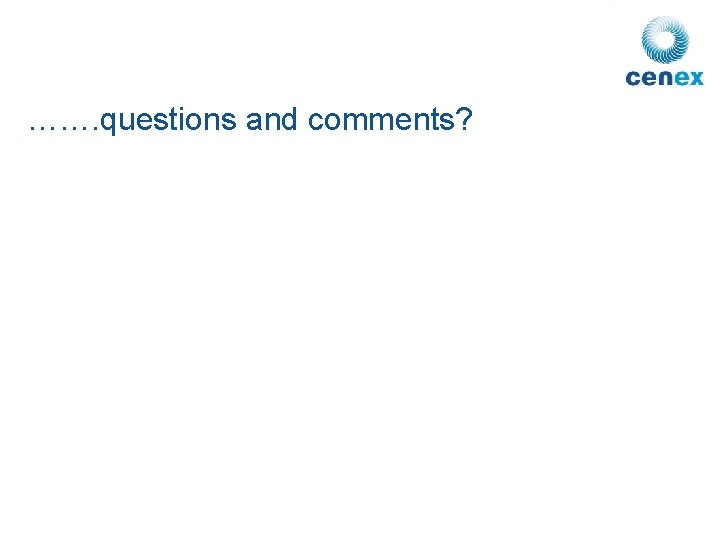 cenex

…….questions and comments?